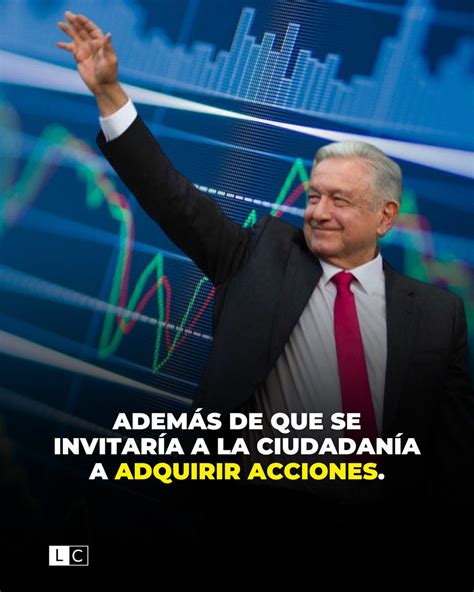 ADEMÁS DE QUE SE INVITARÍA A LA CIUDADANÍA A ADQUIRIR ACCIONES.

LC